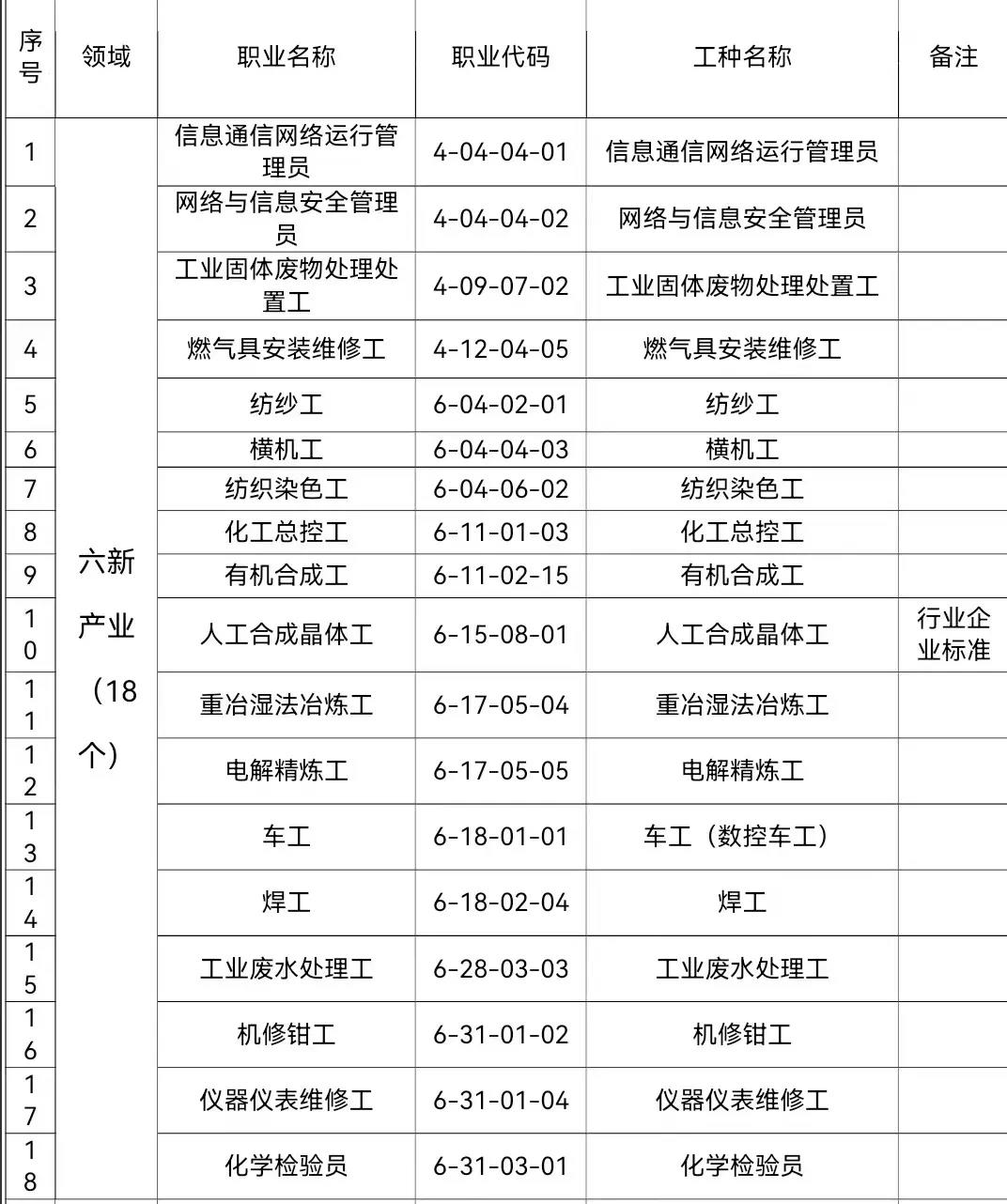 | 序号 | 领域 | 职业名称 | 职业代码 | 工种名称 | 备注 |
|---|---|---|---|---|---|
| 1 | 六新产业（18个） | 信息通信网络运行管理员 | 4-04-04-01 | 信息通信网络运行管理员 | |
| 2 | | 网络与信息安全管理员 | 4-04-04-02 | 网络与信息安全管理员 | |
| 3 | | 工业固体废物处理处置工 | 4-09-07-02 | 工业固体废物处理处置工 | |
| 4 | | 燃气具安装维修工 | 4-12-04-05 | 燃气具安装维修工 | |
| 5 | | 纺纱工 | 6-04-02-01 | 纺纱工 | |
| 6 | | 横机工 | 6-04-04-03 | 横机工 | |
| 7 | | 纺织染色工 | 6-04-06-02 | 纺织染色工 | |
| 8 | | 化工总控工 | 6-11-01-03 | 化工总控工 | |
| 9 | | 有机合成工 | 6-11-02-15 | 有机合成工 | |
| 10 | | 人工合成晶体工 | 6-15-08-01 | 人工合成晶体工 | 行业企业标准 |
| 11 | | 重冶湿法冶炼工 | 6-17-05-04 | 重冶湿法冶炼工 | |
| 12 | | 电解精炼工 | 6-17-05-05 | 电解精炼工 | |
| 13 | | 车工 | 6-18-01-01 | 车工（数控车工） | |
| 14 | | 焊工 | 6-18-02-04 | 焊工 | |
| 15 | | 工业废水处理工 | 6-28-03-03 | 工业废水处理工 | |
| 16 | | 机修钳工 | 6-31-01-02 | 机修钳工 | |
| 17 | | 仪器仪表维修工 | 6-31-01-04 | 仪器仪表维修工 | |
| 18 | | 化学检验员 | 6-31-03-01 | 化学检验员 | |